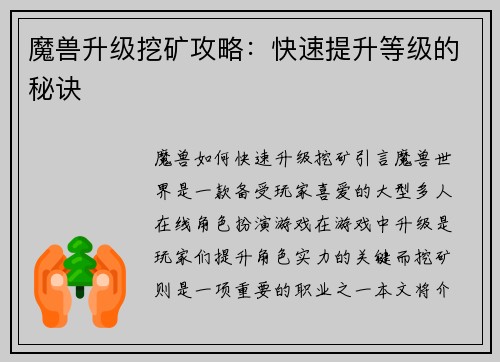 魔兽升级挖矿攻略：快速提升等级的秘诀

魔兽如何快速升级挖矿引言魔兽世界是一款备受玩家喜爱的大型多人在线角色扮演游戏在游戏中升级是玩家们提升角色实力的关键而挖矿则是一项重要的职业之一本文将介